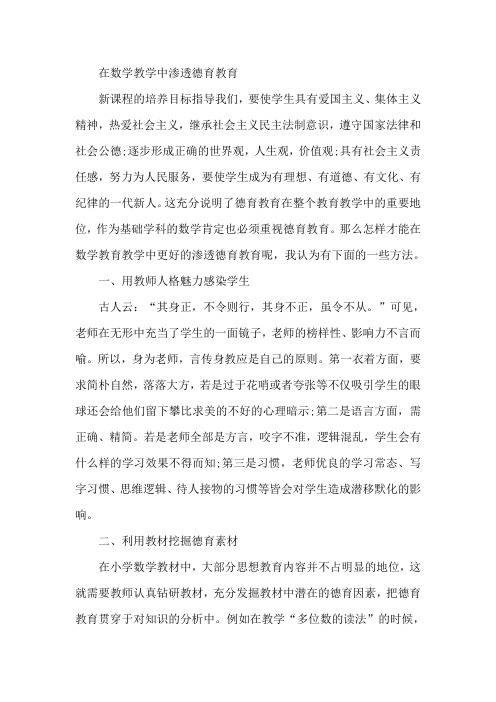 在数学教学中渗透德育教育

新课程的培养目标指导我们，要使学生具有爱国主义、集体主义精神，热爱社会主义，继承社会主义民主法制意识，遵守国家法律和社会公德;逐步形成正确的世界观，人生观，价值观;具有社会主义责任感，努力为人民服务，要使学生成为有理想、有道德、有文化、有纪律的一代新人。这充分说明了德育教育在整个教育教学中的重要地位，作为基础学科的数学肯定也必须重视德育教育。那么怎样才能在数学教育教学中更好的渗透德育教育呢，我认为有下面的一些方法。

一、用教师人格魅力感染学生

古人云：“其身正，不令则行，其身不正，虽令不从。”可见，老师在无形中充当了学生的一面镜子，老师的榜样性、影响力不言而喻。所以，身为老师，言传身教应是自己的原则。第一衣着方面，要求简朴自然，落落大方，若是过于花哨或者夸张等不仅吸引学生的眼球还会给他们留下攀比求美的不好的心理暗示;第二是语言方面，需正确、精简。若是老师全部是方言，咬字不准，逻辑混乱，学生会有什么样的学习效果不得而知;第三是习惯，老师优良的学习常态、写字习惯、思维逻辑、待人接物的习惯等皆会对学生造成潜移默化的影响。

二、利用教材挖掘德育素材

在小学数学教材中，大部分思想教育内容并不占明显的地位，这就需要教师认真钻研教材，充分发掘教材中潜在的德育因素，把德育教育贯穿于对知识的分析中。例如在教学“多位数的读法”的时候，